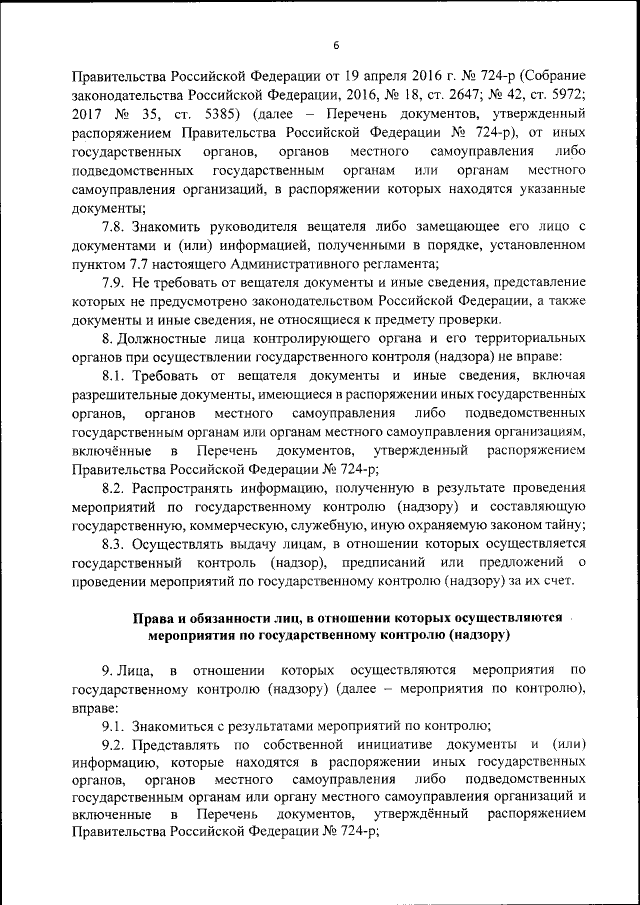 6

Правительства Российской Федерации от 19 апреля 2016 г. № 724-р (Собрание законодательства Российской Федерации, 2016, № 18, ст. 2647; № 42, ст. 5972; 2017 № 35, ст. 5385) (далее – Перечень документов, утвержденный распоряжением Правительства Российской Федерации № 724-р), от иных государственных органов, органов местного самоуправления либо подведомственных государственным органам или органам местного самоуправления организаций, в распоряжении которых находятся указанные документы;

7.8. Знакомить руководителя вещателя либо замещающее его лицо с документами и (или) информацией, полученными в порядке, установленном пунктом 7.7 настоящего Административного регламента;

7.9. Не требовать от вещателя документы и иные сведения, представление которых не предусмотрено законодательством Российской Федерации, а также документы и иные сведения, не относящиеся к предмету проверки.

8. Должностные лица контролирующего органа и его территориальных органов при осуществлении государственного контроля (надзора) не вправе:

8.1. Требовать от вещателя документы и иные сведения, включая разрешительные документы, имеющиеся в распоряжении иных государственных органов, органов местного самоуправления либо подведомственных государственным органам или органам местного самоуправления организациям, включённые в Перечень документов, утвержденный распоряжением Правительства Российской Федерации № 724-р;

8.2. Распространять информацию, полученную в результате проведения мероприятий по государственному контролю (надзору) и составляющую государственную, коммерческую, служебную, иную охраняемую законом тайну;

8.3. Осуществлять выдачу лицам, в отношении которых осуществляется государственный контроль (надзор), предписаний или предложений о проведении мероприятий по государственному контролю (надзору) за их счет.

Права и обязанности лиц, в отношении которых осуществляются мероприятия по государственному контролю (надзору)

9. Лица, в отношении которых осуществляются мероприятия по государственному контролю (надзору) (далее – мероприятия по контролю), вправе:

9.1. Знакомиться с результатами мероприятий по контролю;

9.2. Представлять по собственной инициативе документы и (или) информацию, которые находятся в распоряжении иных государственных органов, органов местного самоуправления либо подведомственных государственным органам или органу местного самоуправления организаций и включенные в Перечень документов, утверждённый распоряжением Правительства Российской Федерации № 724-р;